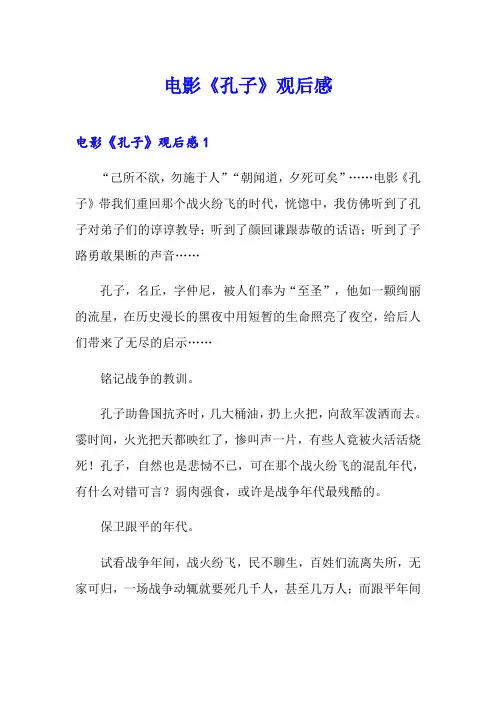 电影《孔子》观后感

电影《孔子》观后感 1

“己所不欲，勿施于人”“朝闻道，夕死可矣”……电影《孔子》带我们重回那个战火纷飞的时代，恍惚中，我仿佛听到了孔子对弟子们的谆谆教导；听到了颜回谦跟恭敬的话语；听到了子路勇敢果断的声音……

孔子，名丘，字仲尼，被人们奉为“至圣”，他如一颗绚丽的流星，在历史漫长的黑夜中用短暂的生命照亮了夜空，给后人们带来了无尽的启示……

铭记战争的教训。

孔子助鲁国抗齐时，几大桶油，扔上火把，向敌军泼洒而去。霎时间，火光把天都映红了，惨叫声一片，有些人竟被火活活烧死！孔子，自然也是悲恸不已，可在那个战火纷飞的混乱年代，有什么对错可言？弱肉强食，或许是战争年代最残酷的。

保卫跟平的年代。

试看战争年间，战火纷飞，民不聊生，百姓们流离失所，无家可归，一场战争动辄就要死几千人，甚至几万人；而跟平年间